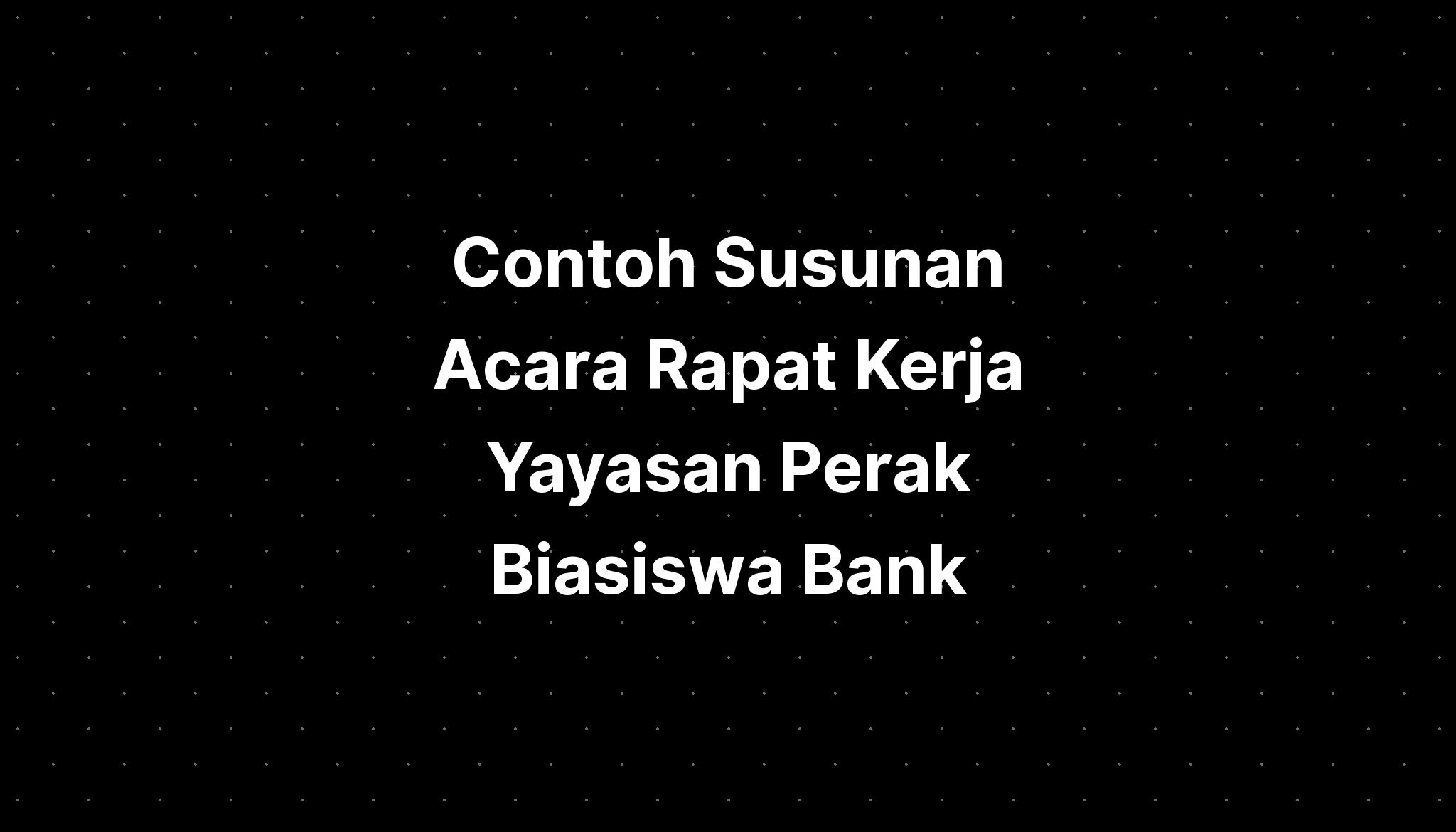 Contoh Susunan Acara Rapat Kerja Yayasan Perak Biasiswa Bank